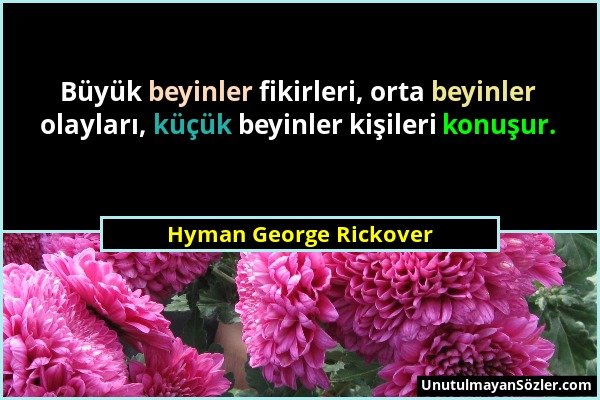 Büyük beyinler fikirleri, orta beyinler olayları, küçük beyinler kişileri konuşur.

Hyman George Rickover

UnutulmayanSözler.com